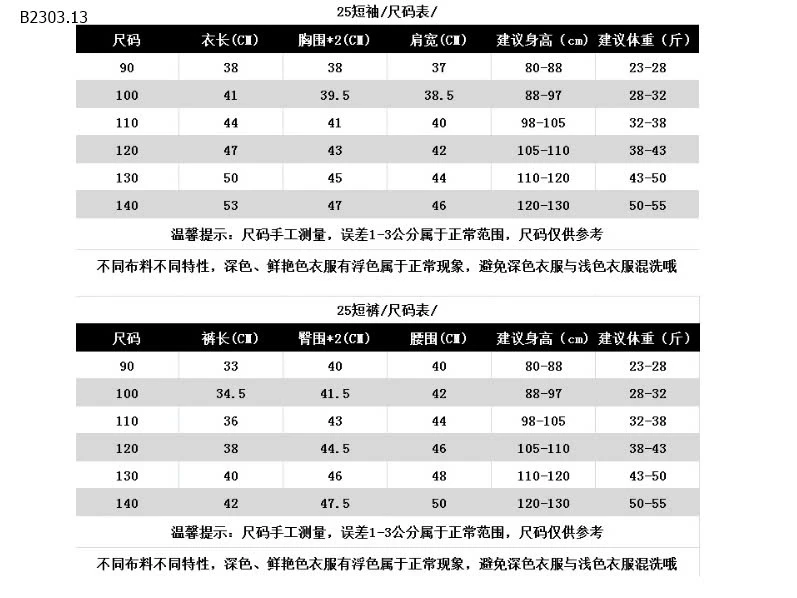 B2303.13

25短袖/尺码表/

| 尺码 | 衣长(CM) | 胸围*2(CM) | 肩宽(CM) | 建议身高(cm) | 建议体重(斤) |
|---|---|---|---|---|---|
| 90 | 38 | 38 | 37 | 80-88 | 23-28 |
| 100 | 41 | 39.5 | 38.5 | 88-97 | 28-32 |
| 110 | 44 | 41 | 40 | 98-105 | 32-38 |
| 120 | 47 | 43 | 42 | 105-110 | 38-43 |
| 130 | 50 | 45 | 44 | 110-120 | 43-50 |
| 140 | 53 | 47 | 46 | 120-130 | 50-55 |

温馨提示：尺码手工测量，误差1-3公分属于正常范围，尺码仅供参考

不同布料不同特性，深色、鲜艳色衣服有浮色属于正常现象，避免深色衣服与浅色衣服混洗哦

25短裤/尺码表/

| 尺码 | 裤长(CM) | 臀围*2(CM) | 腰围(CM) | 建议身高(cm) | 建议体重(斤) |
|---|---|---|---|---|---|
| 90 | 33 | 40 | 40 | 80-88 | 23-28 |
| 100 | 34.5 | 41.5 | 42 | 88-97 | 28-32 |
| 110 | 36 | 43 | 44 | 98-105 | 32-38 |
| 120 | 38 | 44.5 | 46 | 105-110 | 38-43 |
| 130 | 40 | 46 | 48 | 110-120 | 43-50 |
| 140 | 42 | 47.5 | 50 | 120-130 | 50-55 |

温馨提示：尺码手工测量，误差1-3公分属于正常范围，尺码仅供参考

不同布料不同特性，深色、鲜艳色衣服有浮色属于正常现象，避免深色衣服与浅色衣服混洗哦